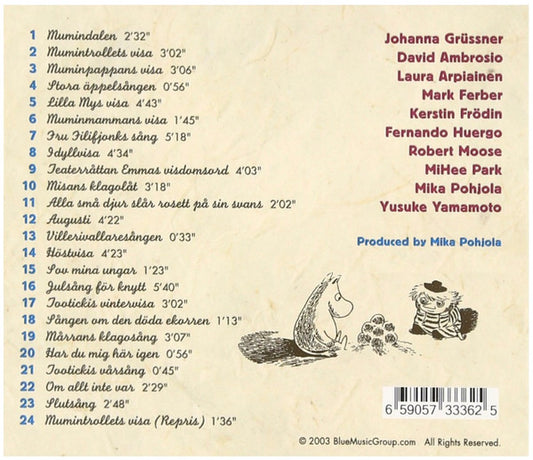 1 Mumindalen 2'32"
2 Mumintrollets visa 3'02"
3 Muminpappans visa 3'06"
4 Stora äppelsången 0'56"
5 Lilla Mys visa 4'43"
6 Muminmammans visa 1'45"
7 Fru Filifjonks sång 5'18"
8 Idyllvisa 4'34"
9 Teaterråttan Emmas visdomsord 4'03"
10 Misans klagolåt 3'18"
11 Alla små djur slår rosett på sin svans 2'02"
12 Augusti 4'22"
13 Villerivallaresången 0'33"
14 Höstvisa 4'23"
15 Sov mina ungar 1'23"
16 Julsång för knytt 5'40"
17 Tootickis vintervisa 3'02"
18 Sången om den döda ekorren 1'13"
19 Mårrans klagosång 3'07"
20 Har du mig här igen 0'56"
21 Tootickis vårsång 0'45"
22 Om allt inte var 2'29"
23 Slutsång 2'48"
24 Mumintrollets visa (Repris) 1'36"

Johanna Grüssner
David Ambrosio
Laura Arpiainen
Mark Ferber
Kerstin Frödin
Fernando Huergo
Robert Moose
MiHee Park
Mika Pohjola
Yusuke Yamamoto

Produced by Mika Pohjola

6 59057 33362 5

© 2003 BlueMusicGroup.com All Rights Reserved.